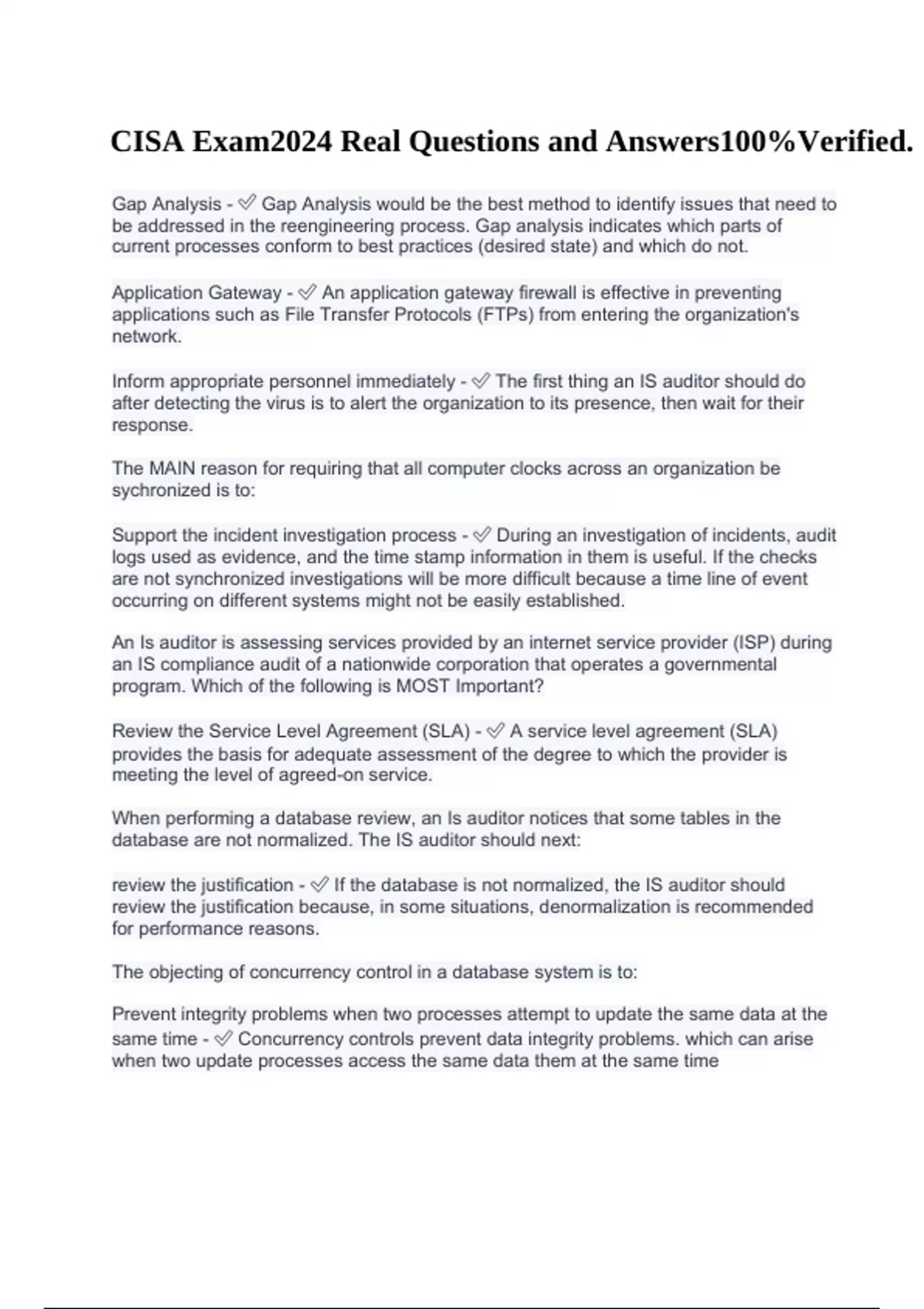 CISA Exam2024 Real Questions and Answers100%Verified.

Gap Analysis - ✅ Gap Analysis would be the best method to identify issues that need to be addressed in the reengineering process. Gap analysis indicates which parts of current processes conform to best practices (desired state) and which do not.

Application Gateway - ✅ An application gateway firewall is effective in preventing applications such as File Transfer Protocols (FTPs) from entering the organization's network.

Inform appropriate personnel immediately - ✅ The first thing an IS auditor should do after detecting the virus is to alert the organization to its presence, then wait for their response.

The MAIN reason for requiring that all computer clocks across an organization be sychronized is to:

Support the incident investigation process - ✅ During an investigation of incidents, audit logs used as evidence, and the time stamp information in them is useful. If the checks are not synchronized investigations will be more difficult because a time line of event occurring on different systems might not be easily established.

An Is auditor is assessing services provided by an internet service provider (ISP) during an IS compliance audit of a nationwide corporation that operates a governmental program. Which of the following is MOST Important?

Review the Service Level Agreement (SLA) - ✅ A service level agreement (SLA) provides the basis for adequate assessment of the degree to which the provider is meeting the level of agreed-on service.

When performing a database review, an Is auditor notices that some tables in the database are not normalized. The IS auditor should next:

review the justification - ✅ If the database is not normalized, the IS auditor should review the justification because, in some situations, denormalization is recommended for performance reasons.

The objecting of concurrency control in a database system is to:

Prevent integrity problems when two processes attempt to update the same data at the same time - ✅ Concurrency controls prevent data integrity problems. which can arise when two update processes access the same data them at the same time